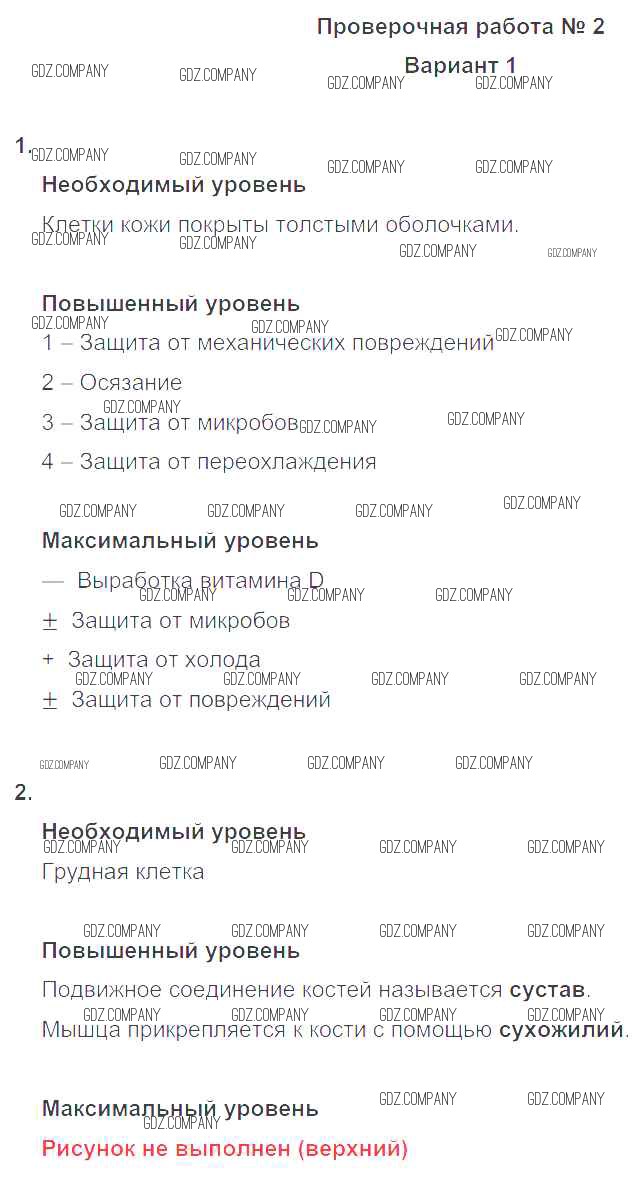 Проверочная работа № 2

Вариант 1

1.

Необходимый уровень

Клетки кожи покрыты толстыми оболочками.

Повышенный уровень

1 – Защита от механических повреждений

2 – Осязание

3 – Защита от микробов

4 – Защита от переохлаждения

Максимальный уровень

— Выработка витамина D

± Защита от микробов

+ Защита от холода

± Защита от повреждений

2.

Необходимый уровень

Грудная клетка

Повышенный уровень

Подвижное соединение костей называется сустав.

Мышца прикрепляется к кости с помощью сухожилий.

Максимальный уровень

Рисунок не выполнен (верхний)

GDZ.COMPANY